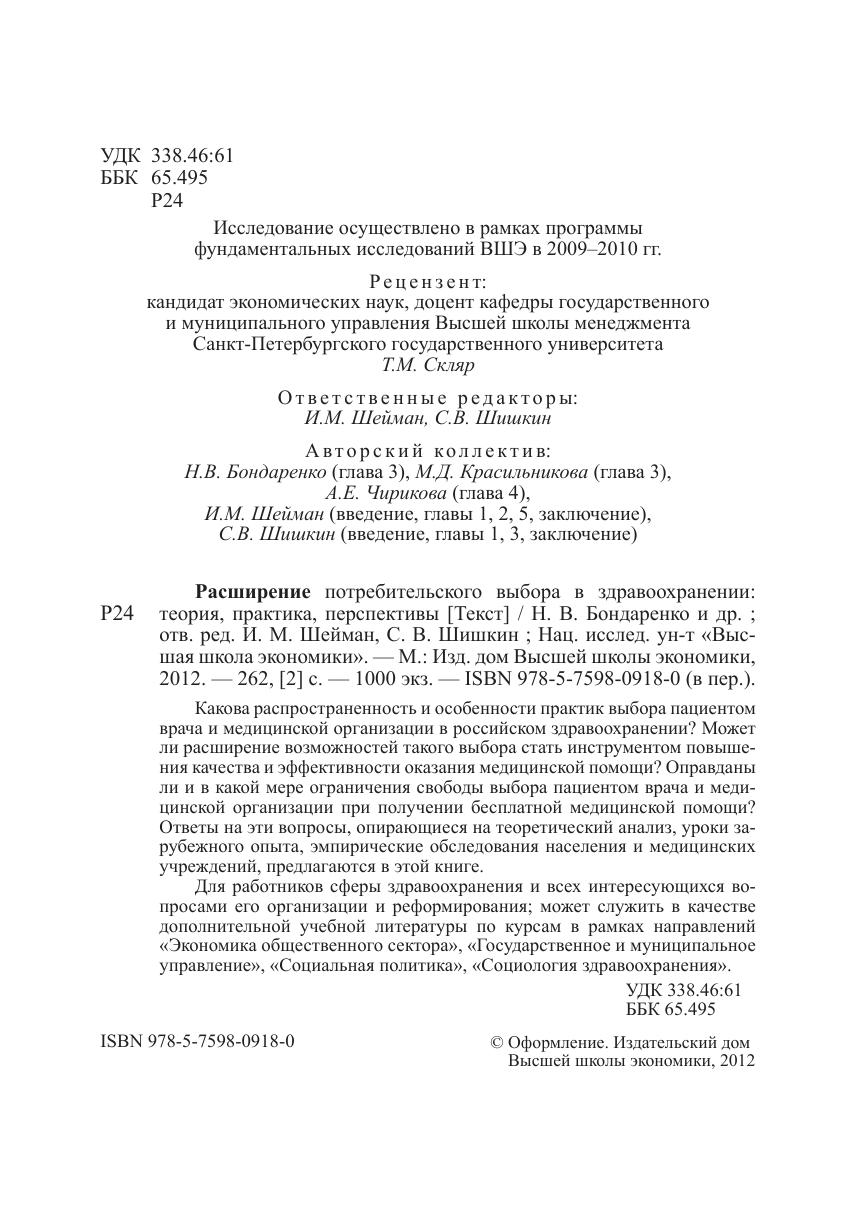 УДК 338.46:61
ББК 65.495
Р24

Исследование осуществлено в рамках программы фундаментальных исследований ВШЭ в 2009–2010 гг.

Рецензент:
кандидат экономических наук, доцент кафедры государственного и муниципального управления Высшей школы менеджмента Санкт-Петербургского государственного университета
Т.М. Скляр

Ответственные редакторы:
И.М. Шейман, С.В. Шишкин

Авторский коллектив:
Н.В. Бондаренко (глава 3), М.Д. Красильникова (глава 3),
А.Е. Чирикова (глава 4),
И.М. Шейман (введение, главы 1, 2, 5, заключение),
С.В. Шишкин (введение, главы 1, 3, заключение)

Р24

Расширение потребительского выбора в здравоохранении: теория, практика, перспективы [Текст] / Н. В. Бондаренко и др. ; отв. ред. И. М. Шейман, С. В. Шишкин ; Нац. исслед. ун-т «Высшая школа экономики». — М.: Изд. дом Высшей школы экономики, 2012. — 262, [2] с. — 1000 экз. — ISBN 978-5-7598-0918-0 (в пер.).

Какова распространенность и особенности практик выбора пациентом врача и медицинской организации в российском здравоохранении? Может ли расширение возможностей такого выбора стать инструментом повышения качества и эффективности оказания медицинской помощи? Оправданы ли и в какой мере ограничения свободы выбора пациентом врача и медицинской организации при получении бесплатной медицинской помощи? Ответы на эти вопросы, опирающиеся на теоретический анализ, уроки зарубежного опыта, эмпирические обследования населения и медицинских учреждений, предлагаются в этой книге.

Для работников сферы здравоохранения и всех интересующихся вопросами его организации и реформирования; может служить в качестве дополнительной учебной литературы по курсам в рамках направлений «Экономика общественного сектора», «Государственное и муниципальное управление», «Социальная политика», «Социология здравоохранения».

УДК 338.46:61
ББК 65.495

ISBN 978-5-7598-0918-0

© Оформление. Издательский дом Высшей школы экономики, 2012